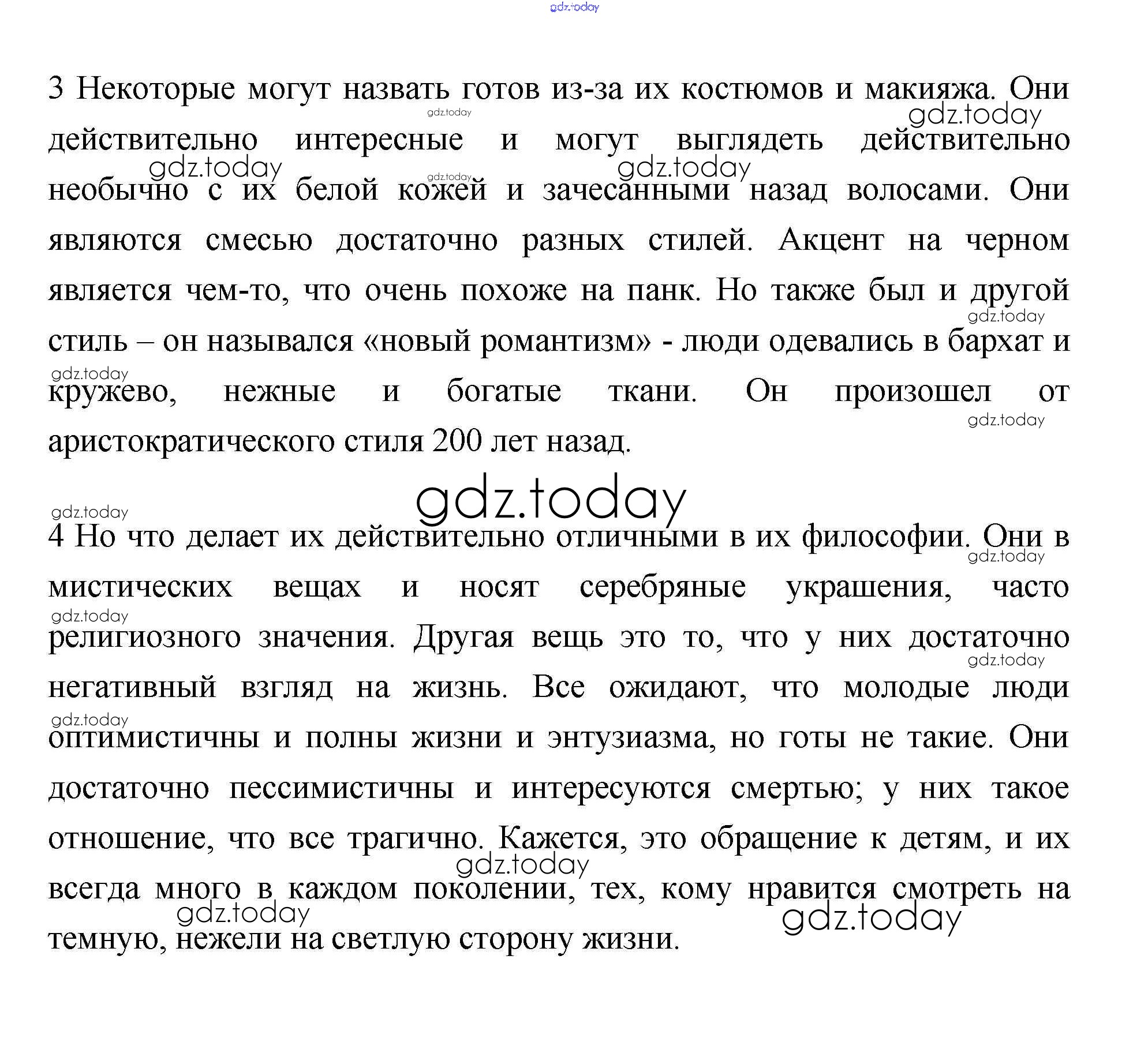 gdz.today

3 Некоторые могут назвать готов из-за их костюмов и макияжа. Они действительно интересные и могут выглядеть действительно необычно с их белой кожей и зачесанными назад волосами. Они являются смесью достаточно разных стилей. Акцент на черном является чем-то, что очень похоже на панк. Но также был и другой стиль – он назывался «новый романтизм» - люди одевались в бархат и кружево, нежные и богатые ткани. Он произошел от аристократического стиля 200 лет назад.

gdz.today

4 Но что делает их действительно отличными в их философии. Они в мистических вещах и носят серебряные украшения, часто религиозного значения. Другая вещь это то, что у них достаточно негативный взгляд на жизнь. Все ожидают, что молодые люди оптимистичны и полны жизни и энтузиазма, но готы не такие. Они достаточно пессимистичны и интересуются смертью; у них такое отношение, что все трагично. Кажется, это обращение к детям, и их всегда много в каждом поколении, тех, кому нравится смотреть на темную, нежели на светлую сторону жизни.